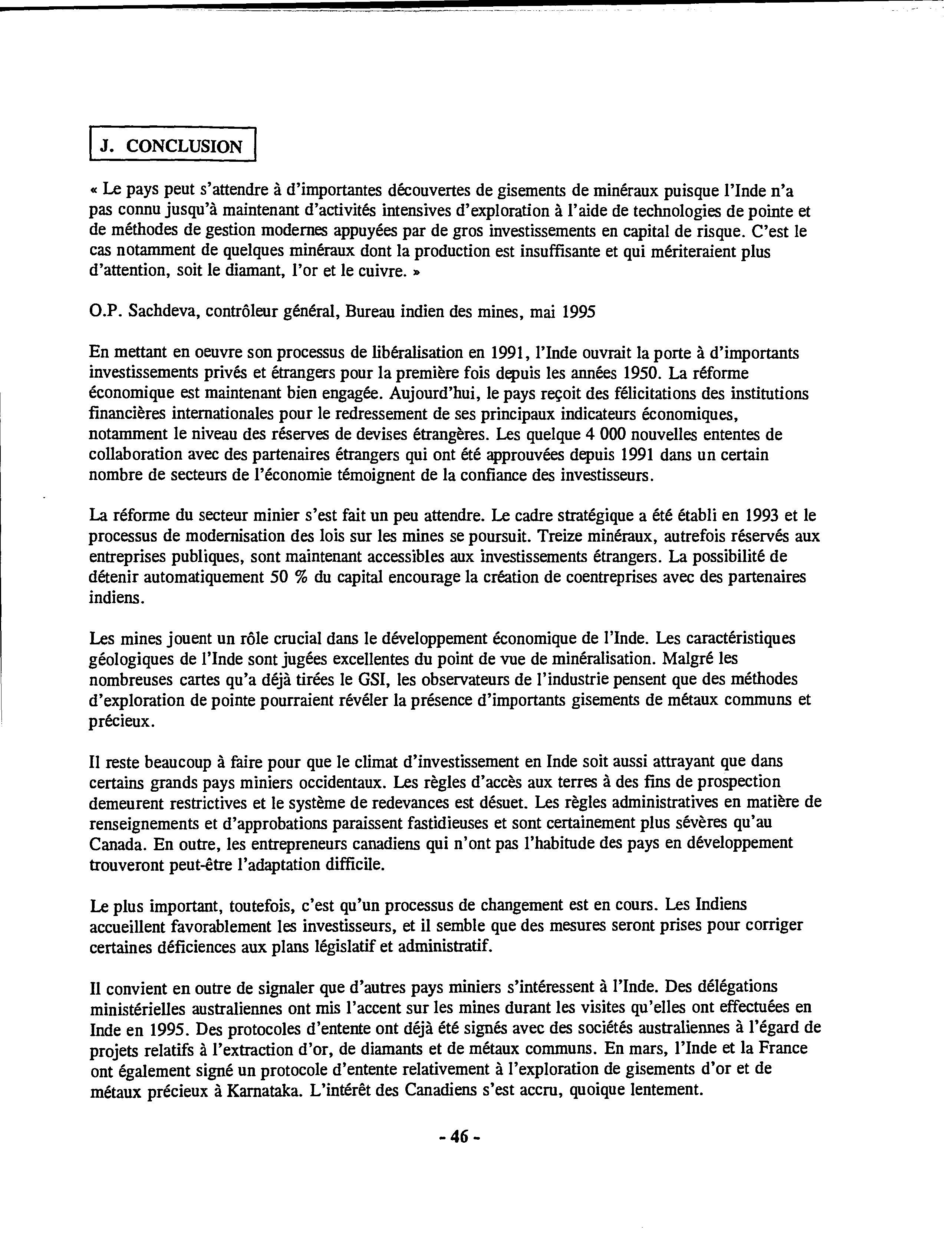 J. CONCLUSION

« Le pays peut s'attendre à d'importantes découvertes de gisements de minéraux puisque l'Inde n'a pas connu jusqu'à maintenant d'activités intensives d'exploration à l'aide de technologies de pointe et de méthodes de gestion modernes appuyées par de gros investissements en capital de risque. C'est le cas notamment de quelques minéraux dont la production est insuffisante et qui mériteraient plus d'attention, soit le diamant, l'or et le cuivre. »

O.P. Sachdeva, contrôleur général, Bureau indien des mines, mai 1995

En mettant en oeuvre son processus de libéralisation en 1991, l'Inde ouvrait la porte à d'importants investissements privés et étrangers pour la première fois depuis les années 1950. La réforme économique est maintenant bien engagée. Aujourd'hui, le pays reçoit des félicitations des institutions financières internationales pour le redressement de ses principaux indicateurs économiques, notamment le niveau des réserves de devises étrangères. Les quelque 4 000 nouvelles ententes de collaboration avec des partenaires étrangers qui ont été approuvées depuis 1991 dans un certain nombre de secteurs de l'économie témoignent de la confiance des investisseurs.

La réforme du secteur minier s'est fait un peu attendre. Le cadre stratégique a été établi en 1993 et le processus de modernisation des lois sur les mines se poursuit. Treize minéraux, autrefois réservés aux entreprises publiques, sont maintenant accessibles aux investissements étrangers. La possibilité de détenir automatiquement 50 % du capital encourage la création de coentreprises avec des partenaires indiens.

Les mines jouent un rôle crucial dans le développement économique de l'Inde. Les caractéristiques géologiques de l'Inde sont jugées excellentes du point de vue de minéralisation. Malgré les nombreuses cartes qu'a déjà tirées le GSI, les observateurs de l'industrie pensent que des méthodes d'exploration de pointe pourraient révéler la présence d'importants gisements de métaux communs et précieux.

Il reste beaucoup à faire pour que le climat d'investissement en Inde soit aussi attrayant que dans certains grands pays miniers occidentaux. Les règles d'accès aux terres à des fins de prospection demeurent restrictives et le système de redevances est désuet. Les règles administratives en matière de renseignements et d'approbations paraissent fastidieuses et sont certainement plus sévères qu'au Canada. En outre, les entrepreneurs canadiens qui n'ont pas l'habitude des pays en développement trouveront peut-être l'adaptation difficile.

Le plus important, toutefois, c'est qu'un processus de changement est en cours. Les Indiens accueillent favorablement les investisseurs, et il semble que des mesures seront prises pour corriger certaines déficiences aux plans législatif et administratif.

Il convient en outre de signaler que d'autres pays miniers s'intéressent à l'Inde. Des délégations ministérielles australiennes ont mis l'accent sur les mines durant les visites qu'elles ont effectuées en Inde en 1995. Des protocoles d'entente ont déjà été signés avec des sociétés australiennes à l'égard de projets relatifs à l'extraction d'or, de diamants et de métaux communs. En mars, l'Inde et la France ont également signé un protocole d'entente relativement à l'exploration de gisements d'or et de métaux précieux à Karnataka. L'intérêt des Canadiens s'est accru, quoique lentement.

- 46 -